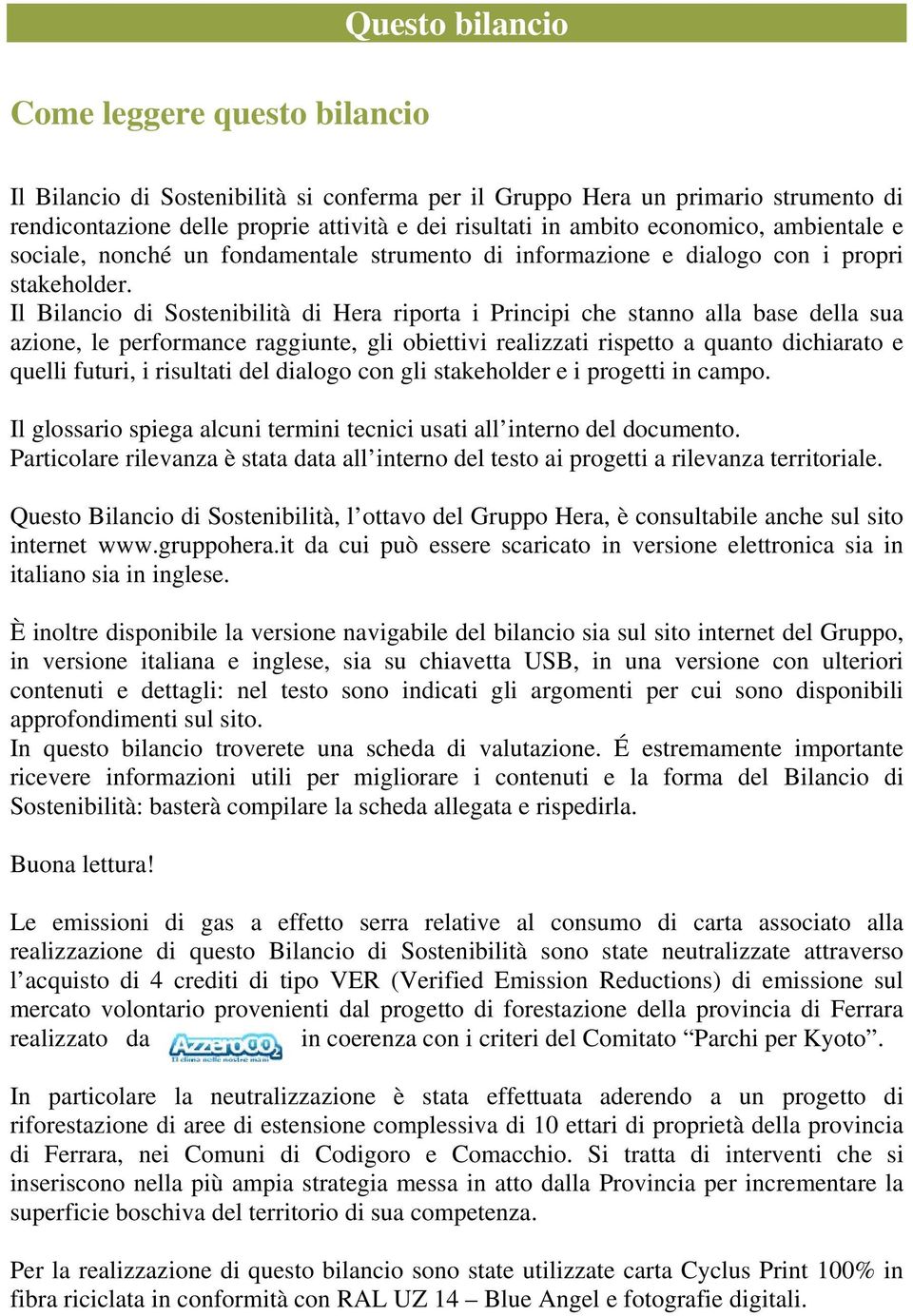 Questo bilancio

Come leggere questo bilancio

Il Bilancio di Sostenibilità si conferma per il Gruppo Hera un primario strumento di rendicontazione delle proprie attività e dei risultati in ambito economico, ambientale e sociale, nonché un fondamentale strumento di informazione e dialogo con i propri stakeholder.
Il Bilancio di Sostenibilità di Hera riporta i Principi che stanno alla base della sua azione, le performance raggiunte, gli obiettivi realizzati rispetto a quanto dichiarato e quelli futuri, i risultati del dialogo con gli stakeholder e i progetti in campo.

Il glossario spiega alcuni termini tecnici usati all'interno del documento.
Particolare rilevanza è stata data all'interno del testo ai progetti a rilevanza territoriale.

Questo Bilancio di Sostenibilità, l'ottavo del Gruppo Hera, è consultabile anche sul sito internet www.gruppohera.it da cui può essere scaricato in versione elettronica sia in italiano sia in inglese.

È inoltre disponibile la versione navigabile del bilancio sia sul sito internet del Gruppo, in versione italiana e inglese, sia su chiavetta USB, in una versione con ulteriori contenuti e dettagli: nel testo sono indicati gli argomenti per cui sono disponibili approfondimenti sul sito.
In questo bilancio troverete una scheda di valutazione. É estremamente importante ricevere informazioni utili per migliorare i contenuti e la forma del Bilancio di Sostenibilità: basterà compilare la scheda allegata e rispedirla.

Buona lettura!

Le emissioni di gas a effetto serra relative al consumo di carta associato alla realizzazione di questo Bilancio di Sostenibilità sono state neutralizzate attraverso l'acquisto di 4 crediti di tipo VER (Verified Emission Reductions) di emissione sul mercato volontario provenienti dal progetto di forestazione della provincia di Ferrara realizzato da AzzeroCO$_2$ Il clima nelle nostre mani in coerenza con i criteri del Comitato "Parchi per Kyoto".

In particolare la neutralizzazione è stata effettuata aderendo a un progetto di riforestazione di aree di estensione complessiva di 10 ettari di proprietà della provincia di Ferrara, nei Comuni di Codigoro e Comacchio. Si tratta di interventi che si inseriscono nella più ampia strategia messa in atto dalla Provincia per incrementare la superficie boschiva del territorio di sua competenza.

Per la realizzazione di questo bilancio sono state utilizzate carta Cyclus Print 100% in fibra riciclata in conformità con RAL UZ 14 – Blue Angel e fotografie digitali.